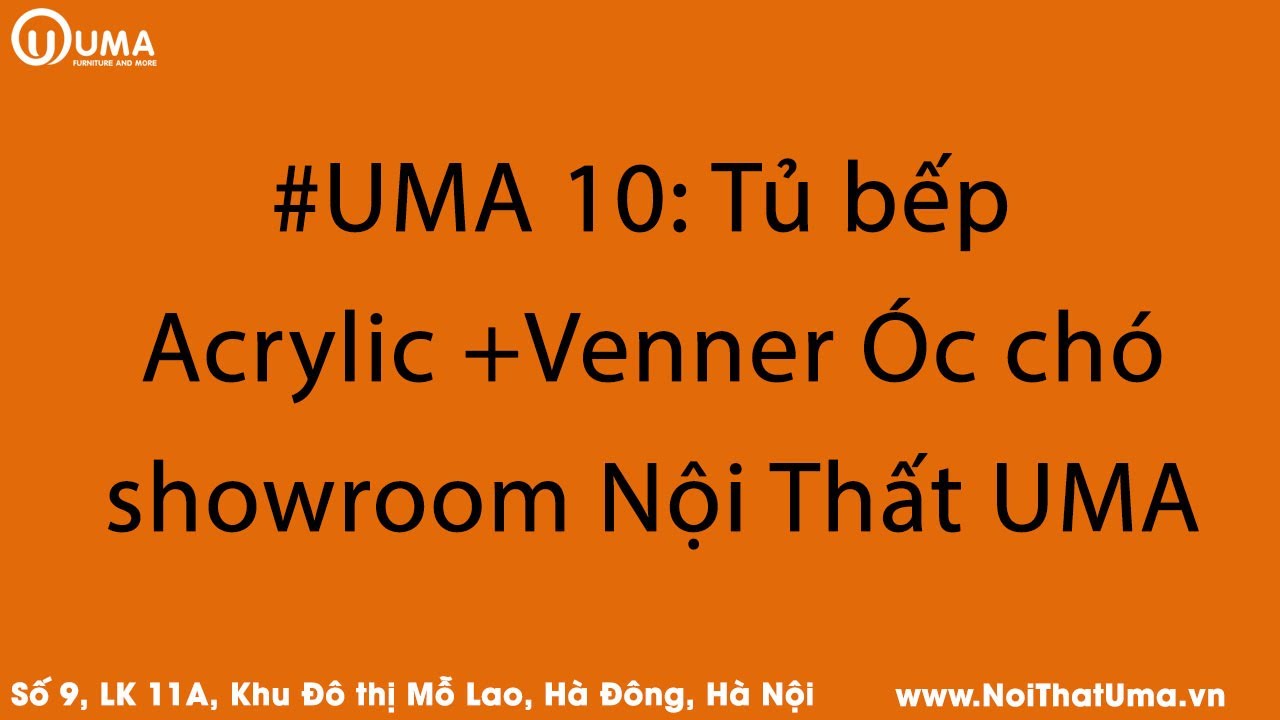 UMA
FURNITURE AND MORE

#UMA 10: Tủ bếp Acrylic +Venner Óc chó showroom Nội Thất UMA

Số 9, LK 11A, Khu Đô thị Mỗ Lao, Hà Đông, Hà Nội

www.NoiThatUma.vn